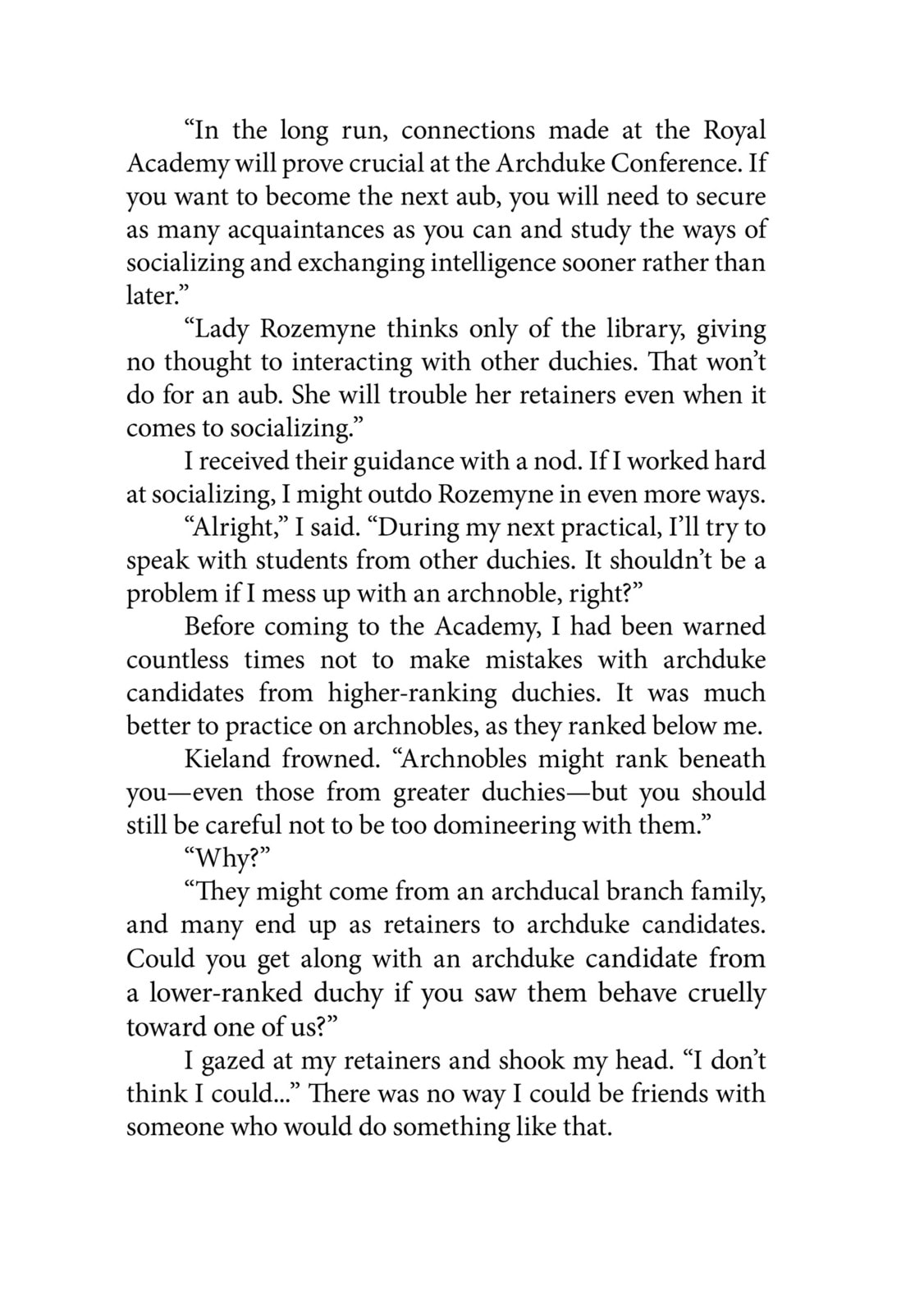 “In the long run, connections made at the Royal Academy will prove crucial at the Archduke Conference. If you want to become the next aub, you will need to secure as many acquaintances as you can and study the ways of socializing and exchanging intelligence sooner rather than later.”

“Lady Rozemyne thinks only of the library, giving no thought to interacting with other duchies. That won’t do for an aub. She will trouble her retainers even when it comes to socializing.”

I received their guidance with a nod. If I worked hard at socializing, I might outdo Rozemyne in even more ways.

“Alright,” I said. “During my next practical, I’ll try to speak with students from other duchies. It shouldn’t be a problem if I mess up with an archnoble, right?”

Before coming to the Academy, I had been warned countless times not to make mistakes with archduke candidates from higher-ranking duchies. It was much better to practice on archnobles, as they ranked below me.

Kieland frowned. “Archnobles might rank beneath you—even those from greater duchies—but you should still be careful not to be too domineering with them.”

“Why?”

“They might come from an archducal branch family, and many end up as retainers to archduke candidates. Could you get along with an archduke candidate from a lower-ranked duchy if you saw them behave cruelly toward one of us?”

I gazed at my retainers and shook my head. “I don’t think I could...” There was no way I could be friends with someone who would do something like that.